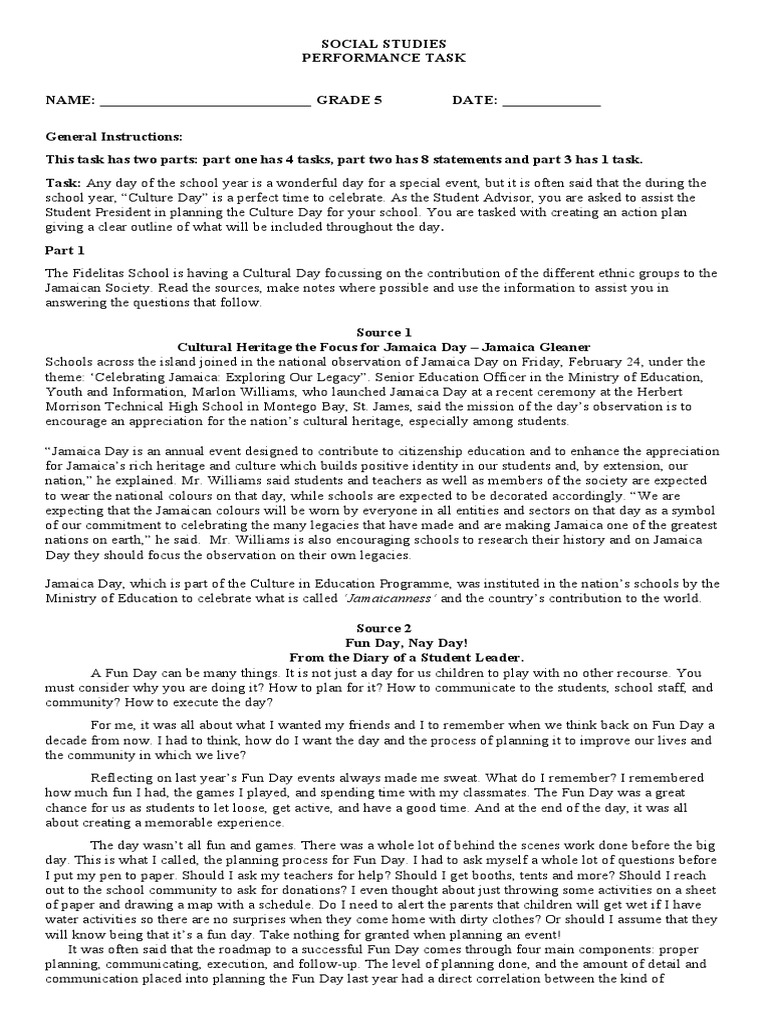 SOCIAL STUDIES
PERFORMANCE TASK

NAME: ______________________________ GRADE 5 DATE: ______________

General Instructions:

This task has two parts: part one has 4 tasks, part two has 8 statements and part 3 has 1 task.

Task: Any day of the school year is a wonderful day for a special event, but it is often said that the during the school year, "Culture Day" is a perfect time to celebrate. As the Student Advisor, you are asked to assist the Student President in planning the Culture Day for your school. You are tasked with creating an action plan giving a clear outline of what will be included throughout the day.

Part 1

The Fidelitas School is having a Cultural Day focussing on the contribution of the different ethnic groups to the Jamaican Society. Read the sources, make notes where possible and use the information to assist you in answering the questions that follow.

Source 1
Cultural Heritage the Focus for Jamaica Day – Jamaica Gleaner

Schools across the island joined in the national observation of Jamaica Day on Friday, February 24, under the theme: 'Celebrating Jamaica: Exploring Our Legacy". Senior Education Officer in the Ministry of Education, Youth and Information, Marlon Williams, who launched Jamaica Day at a recent ceremony at the Herbert Morrison Technical High School in Montego Bay, St. James, said the mission of the day's observation is to encourage an appreciation for the nation's cultural heritage, especially among students.

"Jamaica Day is an annual event designed to contribute to citizenship education and to enhance the appreciation for Jamaica's rich heritage and culture which builds positive identity in our students and, by extension, our nation," he explained. Mr. Williams said students and teachers as well as members of the society are expected to wear the national colours on that day, while schools are expected to be decorated accordingly. "We are expecting that the Jamaican colours will be worn by everyone in all entities and sectors on that day as a symbol of our commitment to celebrating the many legacies that have made and are making Jamaica one of the greatest nations on earth," he said. Mr. Williams is also encouraging schools to research their history and on Jamaica Day they should focus the observation on their own legacies.

Jamaica Day, which is part of the Culture in Education Programme, was instituted in the nation's schools by the Ministry of Education to celebrate what is called 'Jamaicanness' and the country's contribution to the world.

Source 2
Fun Day, Nay Day!
From the Diary of a Student Leader.

A Fun Day can be many things. It is not just a day for us children to play with no other recourse. You must consider why you are doing it? How to plan for it? How to communicate to the students, school staff, and community? How to execute the day?

For me, it was all about what I wanted my friends and I to remember when we think back on Fun Day a decade from now. I had to think, how do I want the day and the process of planning it to improve our lives and the community in which we live?

Reflecting on last year's Fun Day events always made me sweat. What do I remember? I remembered how much fun I had, the games I played, and spending time with my classmates. The Fun Day was a great chance for us as students to let loose, get active, and have a good time. And at the end of the day, it was all about creating a memorable experience.

The day wasn't all fun and games. There was a whole lot of behind the scenes work done before the big day. This is what I called, the planning process for Fun Day. I had to ask myself a whole lot of questions before I put my pen to paper. Should I ask my teachers for help? Should I get booths, tents and more? Should I reach out to the school community to ask for donations? I even thought about just throwing some activities on a sheet of paper and drawing a map with a schedule. Do I need to alert the parents that children will get wet if I have water activities so there are no surprises when they come home with dirty clothes? Or should I assume that they will know being that it's a fun day. Take nothing for granted when planning an event!

It was often said that the roadmap to a successful Fun Day comes through four main components: proper planning, communicating, execution, and follow-up. The level of planning done, and the amount of detail and communication placed into planning the Fun Day last year had a direct correlation between the kind of